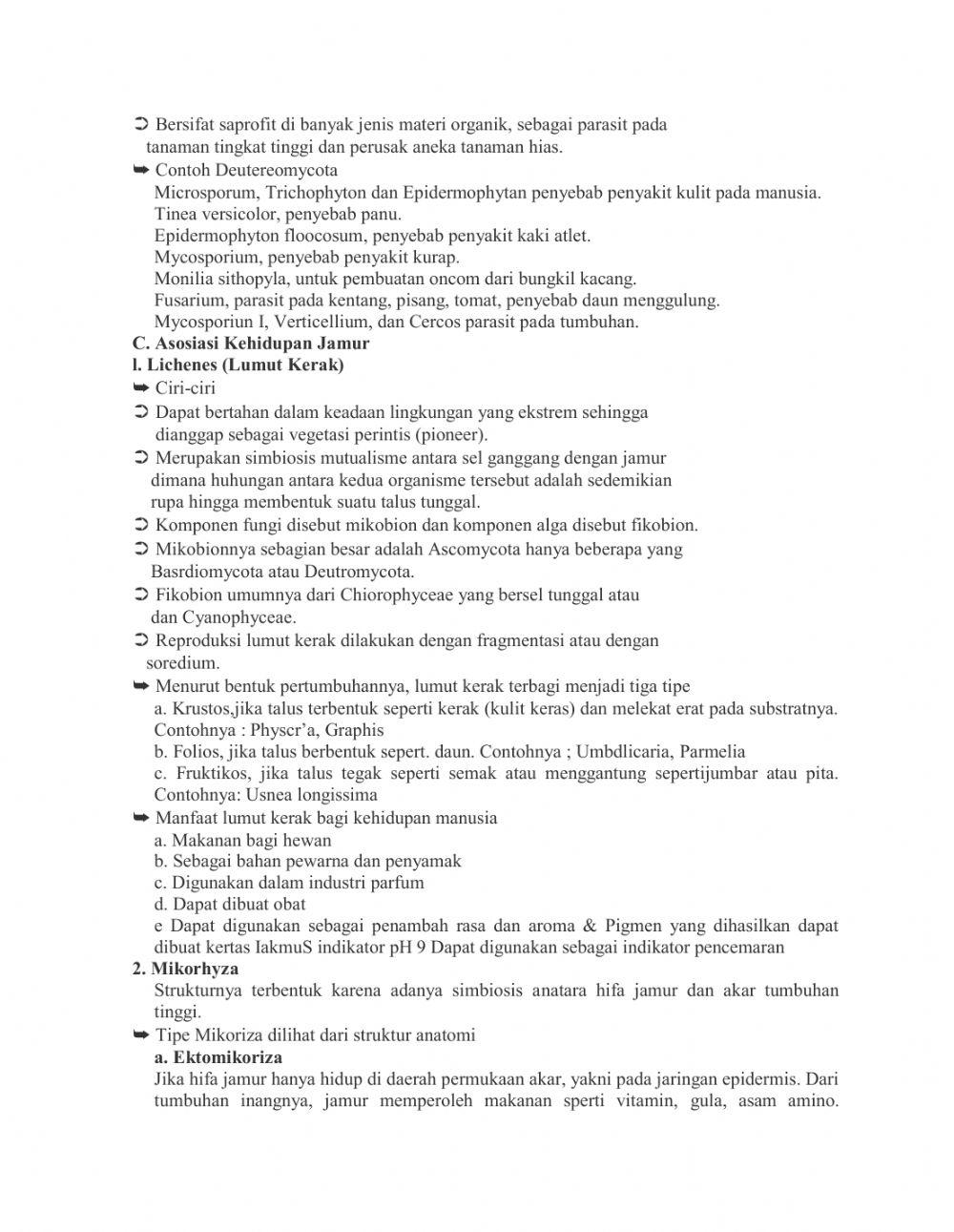 ➲ Bersifat saprofit di banyak jenis materi organik, sebagai parasit pada tanaman tingkat tinggi dan perusak aneka tanaman hias.
➥ Contoh Deutereomycota
Microsporum, Trichophyton dan Epidermophytan penyebab penyakit kulit pada manusia.
Tinea versicolor, penyebab panu.
Epidermophyton floocosum, penyebab penyakit kaki atlet.
Mycosporium, penyebab penyakit kurap.
Monilia sithopyla, untuk pembuatan oncom dari bungkil kacang.
Fusarium, parasit pada kentang, pisang, tomat, penyebab daun menggulung.
Mycosporiun I, Verticellium, dan Cercos parasit pada tumbuhan.
C. Asosiasi Kehidupan Jamur
l. Lichenes (Lumut Kerak)
➥ Ciri-ciri
➲ Dapat bertahan dalam keadaan lingkungan yang ekstrem sehingga dianggap sebagai vegetasi perintis (pioneer).
➲ Merupakan simbiosis mutualisme antara sel ganggang dengan jamur dimana huhungan antara kedua organisme tersebut adalah sedemikian rupa hingga membentuk suatu talus tunggal.
➲ Komponen fungi disebut mikobion dan komponen alga disebut fikobion.
➲ Mikobionnya sebagian besar adalah Ascomycota hanya beberapa yang Basrdiomycota atau Deutromycota.
➲ Fikobion umumnya dari Chiorophyceae yang bersel tunggal atau dan Cyanophyceae.
➲ Reproduksi lumut kerak dilakukan dengan fragmentasi atau dengan soredium.
➥ Menurut bentuk pertumbuhannya, lumut kerak terbagi menjadi tiga tipe
a. Krustos,jika talus terbentuk seperti kerak (kulit keras) dan melekat erat pada substratnya. Contohnya : Physcr'a, Graphis
b. Folios, jika talus berbentuk sepert. daun. Contohnya ; Umbdlicaria, Parmelia
c. Fruktikos, jika talus tegak seperti semak atau menggantung sepertijumbar atau pita. Contohnya: Usnea longissima
➥ Manfaat lumut kerak bagi kehidupan manusia
a. Makanan bagi hewan
b. Sebagai bahan pewarna dan penyamak
c. Digunakan dalam industri parfum
d. Dapat dibuat obat
e Dapat digunakan sebagai penambah rasa dan aroma & Pigmen yang dihasilkan dapat dibuat kertas IakmuS indikator pH 9 Dapat digunakan sebagai indikator pencemaran
2. Mikorhyza
Strukturnya terbentuk karena adanya simbiosis anatara hifa jamur dan akar tumbuhan tinggi.
➥ Tipe Mikoriza dilihat dari struktur anatomi
a. Ektomikoriza
Jika hifa jamur hanya hidup di daerah permukaan akar, yakni pada jaringan epidermis. Dari tumbuhan inangnya, jamur memperoleh makanan sperti vitamin, gula, asam amino.